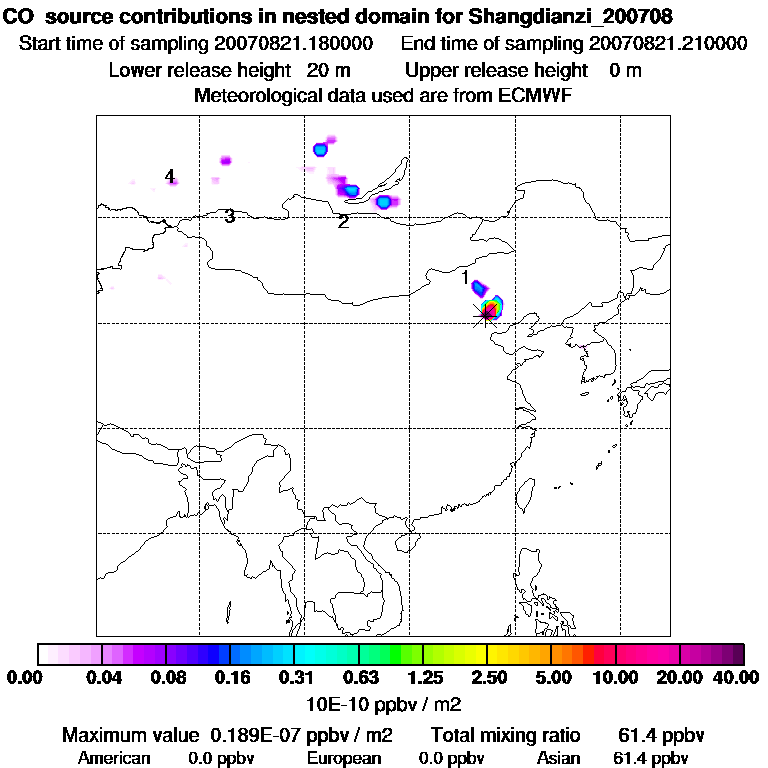 CO source contributions in nested domain for Shangdianzi_200708
Start time of sampling 20070821.180000 End time of sampling 20070821.210000
Lower release height 20 m Upper release height 0 m
Meteorological data used are from ECMWF

4
3
2
1

0.00 0.04 0.08 0.16 0.31 0.63 1.25 2.50 5.00 10.00 20.00 40.00
10E-10 ppbv / m2

Maximum value 0.189E-07 ppbv / m2 Total mixing ratio 61.4 ppbv
American 0.0 ppbv European 0.0 ppbv Asian 61.4 ppbv